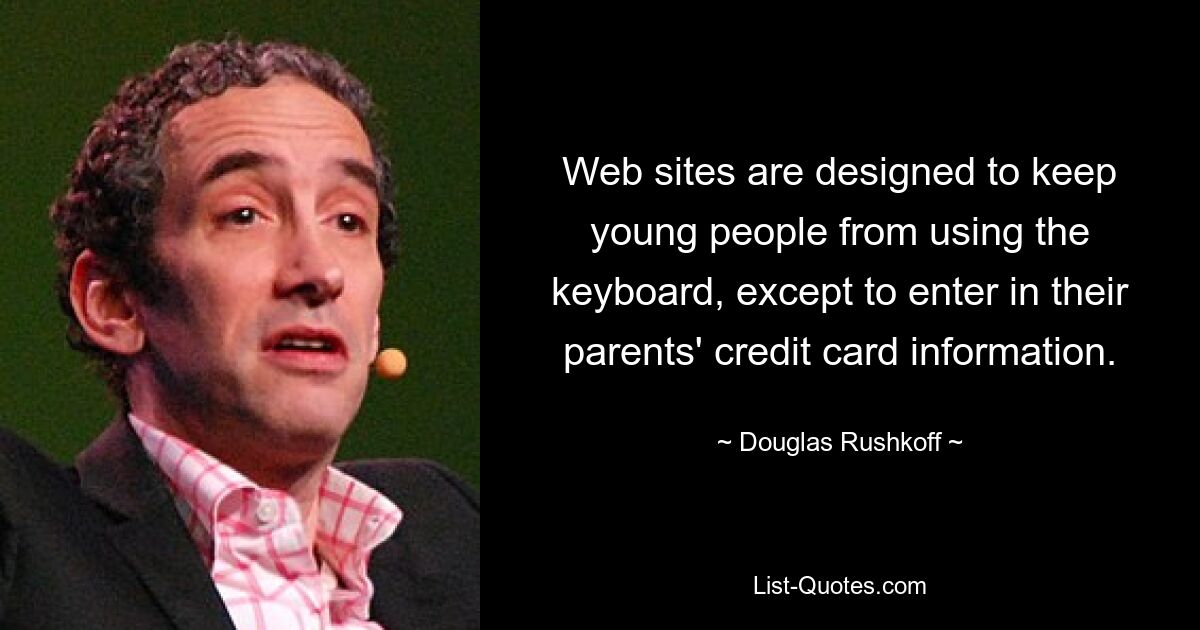 Web sites are designed to keep young people from using the keyboard, except to enter in their parents' credit card information.

~ Douglas Rushkoff ~

List-Quotes.com